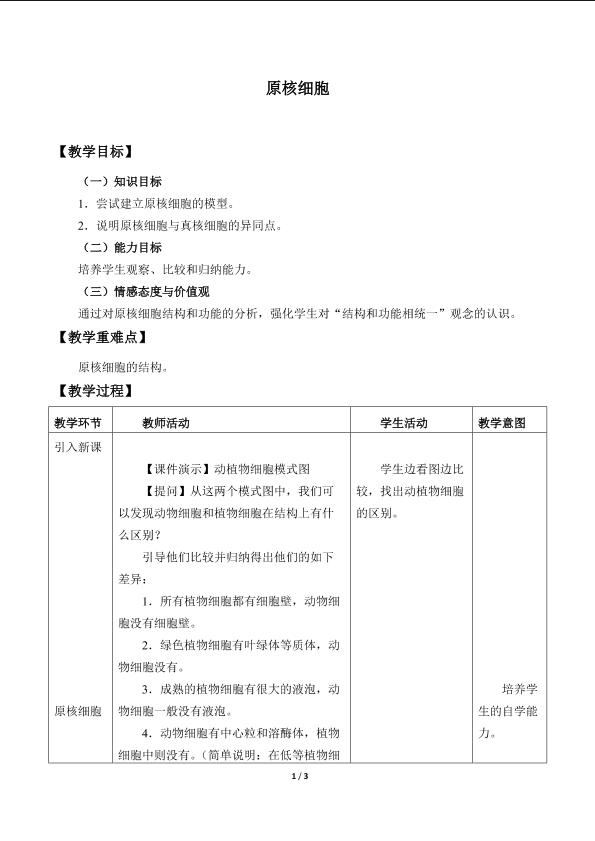 原核细胞

【教学目标】

（一）知识目标

1．尝试建立原核细胞的模型。

2．说明原核细胞与真核细胞的异同点。

（二）能力目标

培养学生观察、比较和归纳能力。

（三）情感态度与价值观

通过对原核细胞结构和功能的分析，强化学生对“结构和功能相统一”观念的认识。

【教学重难点】

原核细胞的结构。

【教学过程】

| 教学环节 | 教师活动 | 学生活动 | 教学意图 |
|---|---|---|---|
| 引入新课<br><br>原核细胞 | 【课件演示】动植物细胞模式图<br>【提问】从这两个模式图中，我们可以发现动物细胞和植物细胞在结构上有什么区别？<br>引导他们比较并归纳得出他们的如下差异：<br>1．所有植物细胞都有细胞壁，动物细胞没有细胞壁。<br>2．绿色植物细胞有叶绿体等质体，动物细胞没有。<br>3．成熟的植物细胞有很大的液泡，动物细胞一般没有液泡。<br>4．动物细胞有中心粒和溶酶体，植物细胞中则没有。（简单说明：在低等植物细 | 学生边看图边比较，找出动植物细胞的区别。 | 培养学生的自学能力。 |

1 / 3